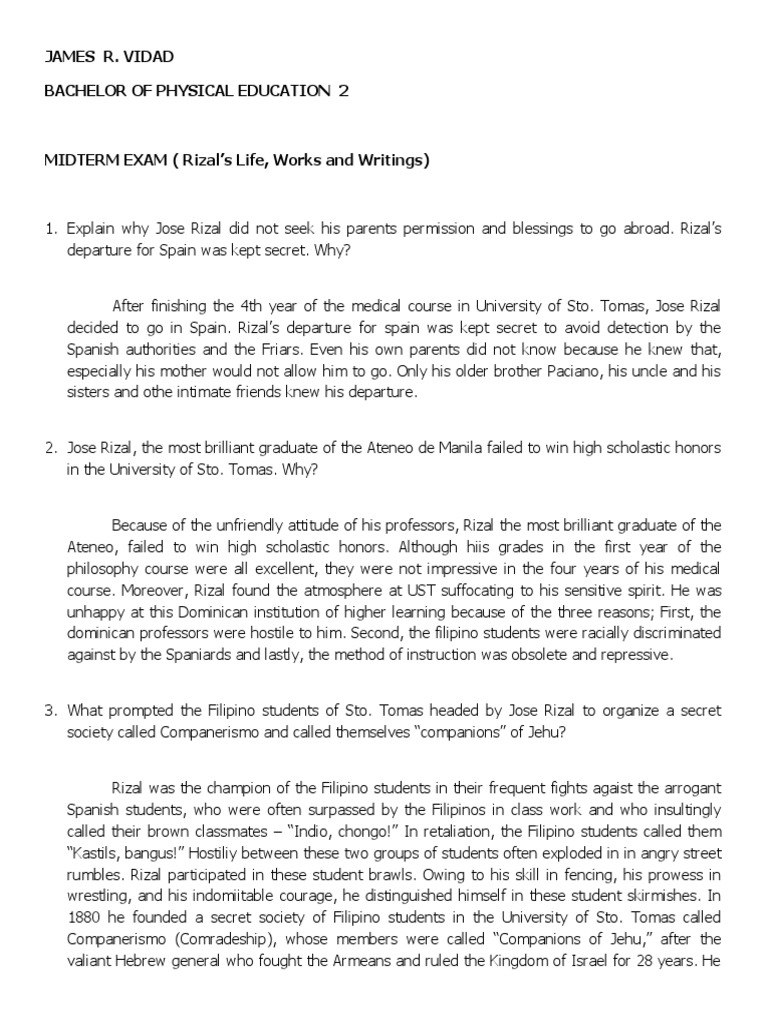 JAMES R. VIDAD

BACHELOR OF PHYSICAL EDUCATION 2

MIDTERM EXAM ( Rizal's Life, Works and Writings)

1. Explain why Jose Rizal did not seek his parents permission and blessings to go abroad. Rizal's departure for Spain was kept secret. Why?

After finishing the 4th year of the medical course in University of Sto. Tomas, Jose Rizal decided to go in Spain. Rizal's departure for spain was kept secret to avoid detection by the Spanish authorities and the Friars. Even his own parents did not know because he knew that, especially his mother would not allow him to go. Only his older brother Paciano, his uncle and his sisters and othe intimate friends knew his departure.

2. Jose Rizal, the most brilliant graduate of the Ateneo de Manila failed to win high scholastic honors in the University of Sto. Tomas. Why?

Because of the unfriendly attitude of his professors, Rizal the most brilliant graduate of the Ateneo, failed to win high scholastic honors. Although hiis grades in the first year of the philosophy course were all excellent, they were not impressive in the four years of his medical course. Moreover, Rizal found the atmosphere at UST suffocating to his sensitive spirit. He was unhappy at this Dominican institution of higher learning because of the three reasons; First, the dominican professors were hostile to him. Second, the filipino students were racially discriminated against by the Spaniards and lastly, the method of instruction was obsolete and repressive.

3. What prompted the Filipino students of Sto. Tomas headed by Jose Rizal to organize a secret society called Companerismo and called themselves "companions" of Jehu?

Rizal was the champion of the Filipino students in their frequent fights agaist the arrogant Spanish students, who were often surpassed by the Filipinos in class work and who insultingly called their brown classmates – "Indio, chongo!" In retaliation, the Filipino students called them "Kastils, bangus!" Hostiliy between these two groups of students often exploded in in angry street rumbles. Rizal participated in these student brawls. Owing to his skill in fencing, his prowess in wrestling, and his indomitable courage, he distinguished himself in these student skirmishes. In 1880 he founded a secret society of Filipino students in the University of Sto. Tomas called Companerismo (Comradeship), whose members were called "Companions of Jehu," after the valiant Hebrew general who fought the Armeans and ruled the Kingdom of Israel for 28 years. He